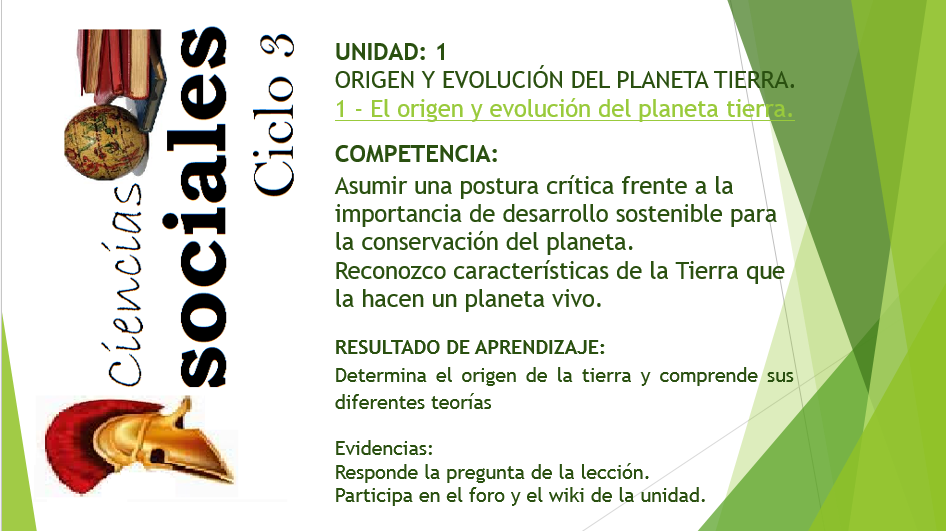 Ciencias

sociales

Ciclo 3

UNIDAD: 1
ORIGEN Y EVOLUCIÓN DEL PLANETA TIERRA.
1 - El origen y evolución del planeta tierra.

COMPETENCIA:

Asumir una postura crítica frente a la importancia de desarrollo sostenible para la conservación del planeta.
Reconozco características de la Tierra que la hacen un planeta vivo.

RESULTADO DE APRENDIZAJE:

Determina el origen de la tierra y comprende sus diferentes teorías

Evidencias:
Responde la pregunta de la lección.
Participa en el foro y el wiki de la unidad.